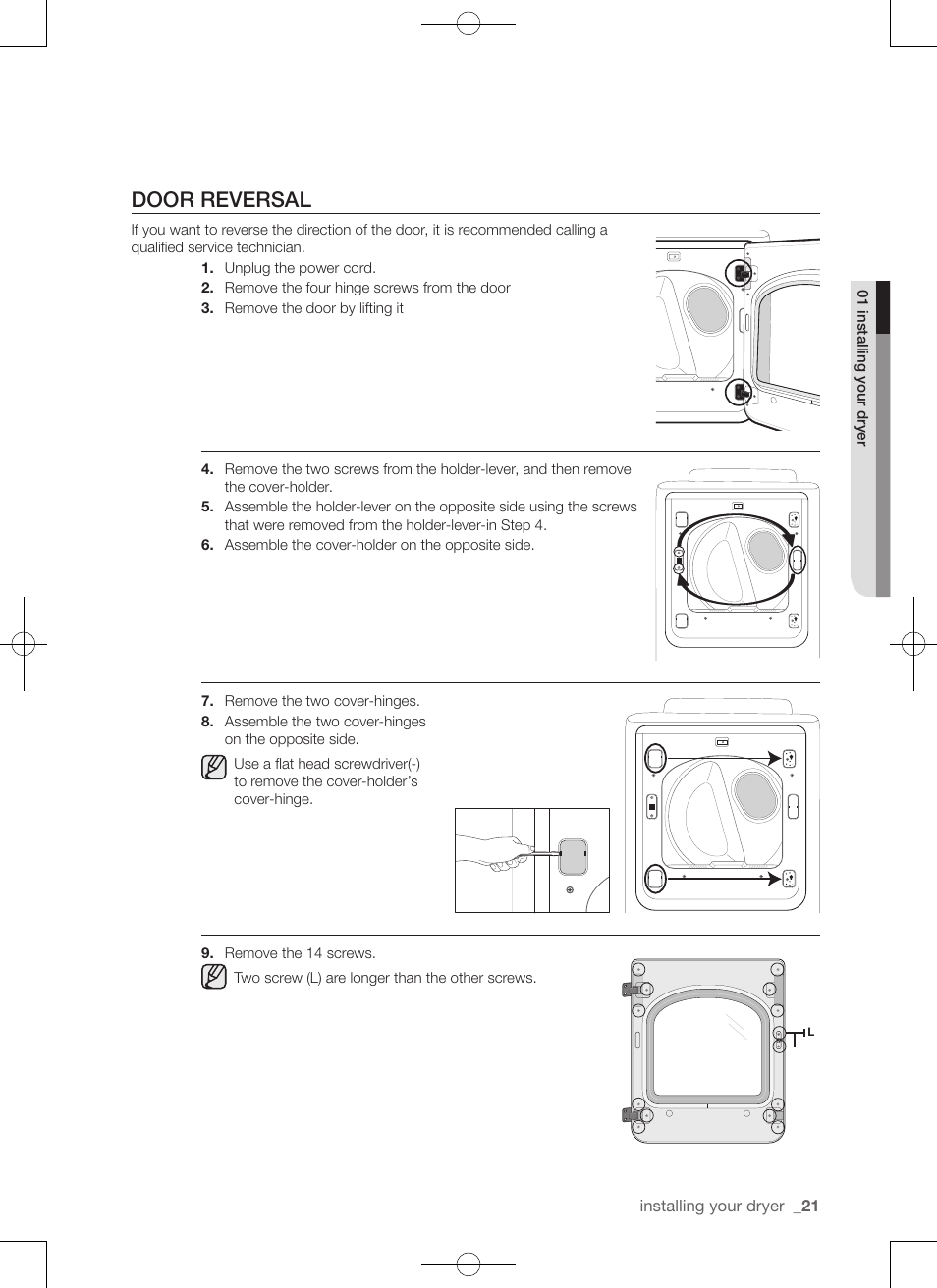 DOOR REVERSAL

If you want to reverse the direction of the door, it is recommended calling a qualified service technician.

1. Unplug the power cord.
2. Remove the four hinge screws from the door
3. Remove the door by lifting it

4. Remove the two screws from the holder-lever, and then remove the cover-holder.
5. Assemble the holder-lever on the opposite side using the screws that were removed from the holder-lever-in Step 4.
6. Assemble the cover-holder on the opposite side.

7. Remove the two cover-hinges.
8. Assemble the two cover-hinges on the opposite side.

Use a flat head screwdriver(-) to remove the cover-holder's cover-hinge.

9. Remove the 14 screws.

Two screw (L) are longer than the other screws.

L

01 installing your dryer

installing your dryer _21